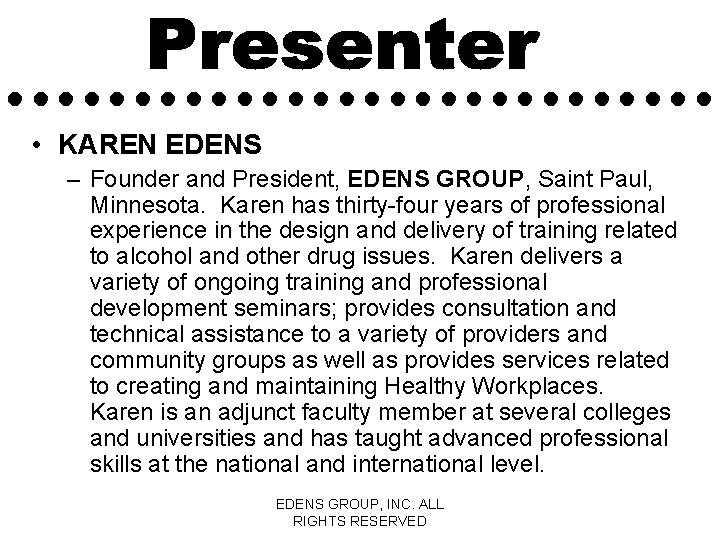 Presenter

• KAREN EDENS

- Founder and President, EDENS GROUP, Saint Paul, Minnesota. Karen has thirty-four years of professional experience in the design and delivery of training related to alcohol and other drug issues. Karen delivers a variety of ongoing training and professional development seminars; provides consultation and technical assistance to a variety of providers and community groups as well as provides services related to creating and maintaining Healthy Workplaces. Karen is an adjunct faculty member at several colleges and universities and has taught advanced professional skills at the national and international level.

EDENS GROUP, INC. ALL
RIGHTS RESERVED